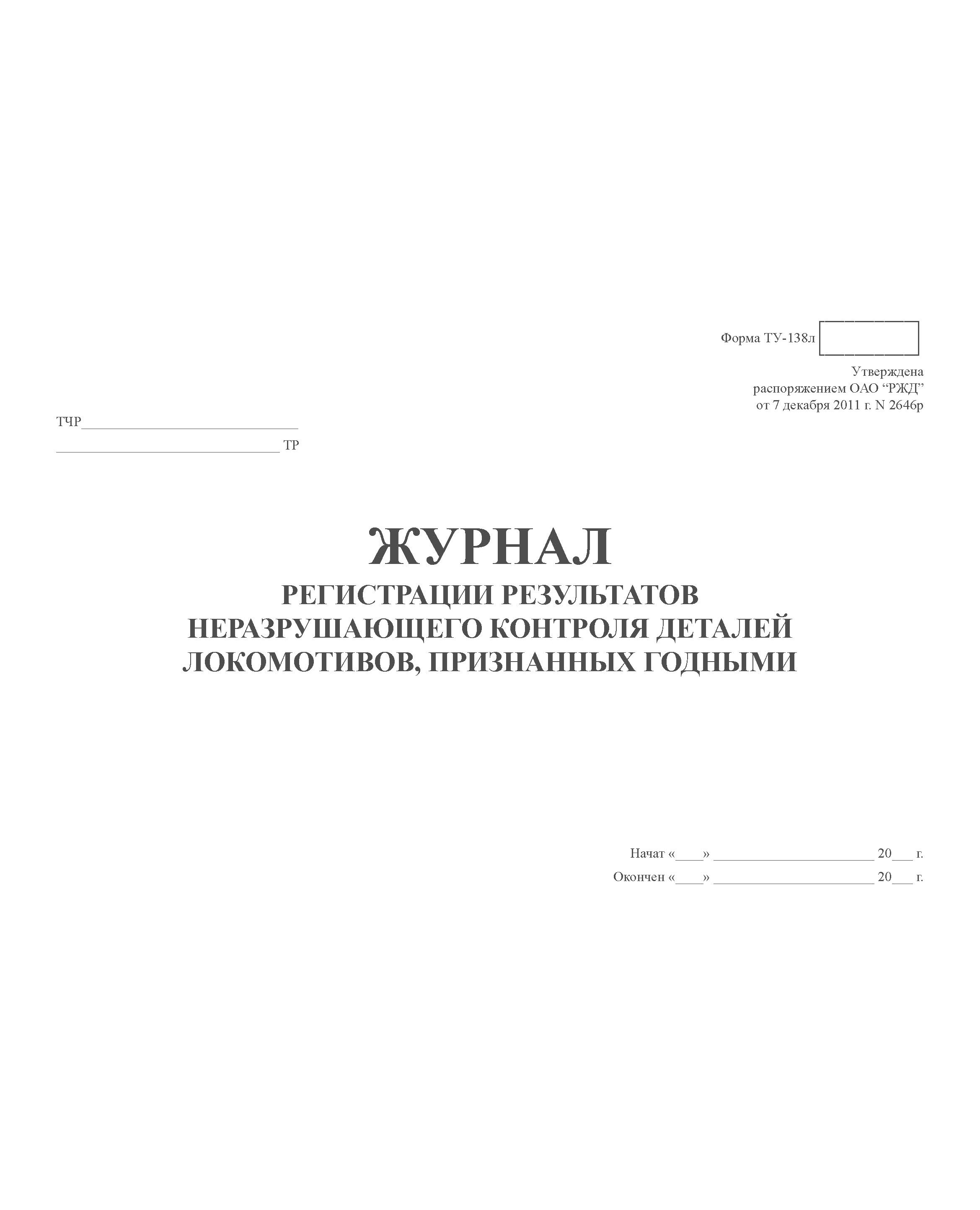 Форма ТУ-138л

Утверждена
распоряжением ОАО "РЖД"
от 7 декабря 2011 г. N 2646р

ТЧР____

____ ТР

ЖУРНАЛ
РЕГИСТРАЦИИ РЕЗУЛЬТАТОВ
НЕРАЗРУШАЮЩЕГО КОНТРОЛЯ ДЕТАЛЕЙ
ЛОКОМОТИВОВ, ПРИЗНАННЫХ ГОДНЫМИ

Начат «____» ____ 20____ г.
Окончен «____» ____ 20____ г.